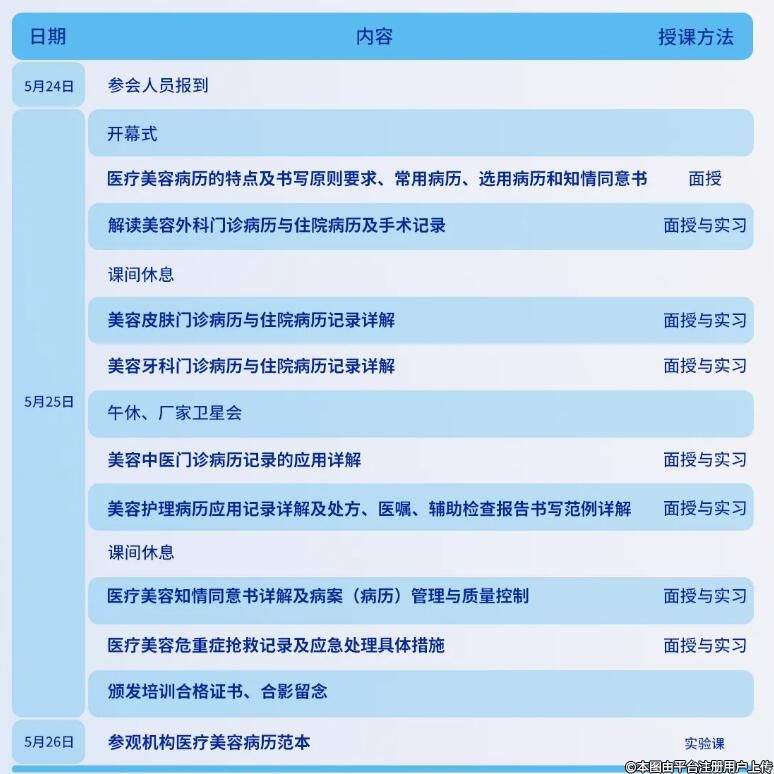 | 日期 | 内容 | 授课方法 |
|---|---|---|
| 5月24日 | 参会人员报到 | |
| 5月25日 | 开幕式 | |
| | 医疗美容病历的特点及书写原则要求、常用病历、选用病历和知情同意书 | 面授 |
| | 解读美容外科门诊病历与住院病历及手术记录 | 面授与实习 |
| | 课间休息 | |
| | 美容皮肤门诊病历与住院病历记录详解 | 面授与实习 |
| | 美容牙科门诊病历与住院病历记录详解 | 面授与实习 |
| | 午休、厂家卫星会 | |
| | 美容中医门诊病历记录的应用详解 | 面授与实习 |
| | 美容护理病历应用记录详解及处方、医嘱、辅助检查报告书写范例详解 | 面授与实习 |
| | 课间休息 | |
| | 医疗美容知情同意书详解及病案（病历）管理与质量控制 | 面授与实习 |
| | 医疗美容危重症抢救记录及应急处理具体措施 | 面授与实习 |
| | 颁发培训合格证书、合影留念 | |
| 5月26日 | 参观机构医疗美容病历范本 | 实验课 |

©本图由平台注册用户上传